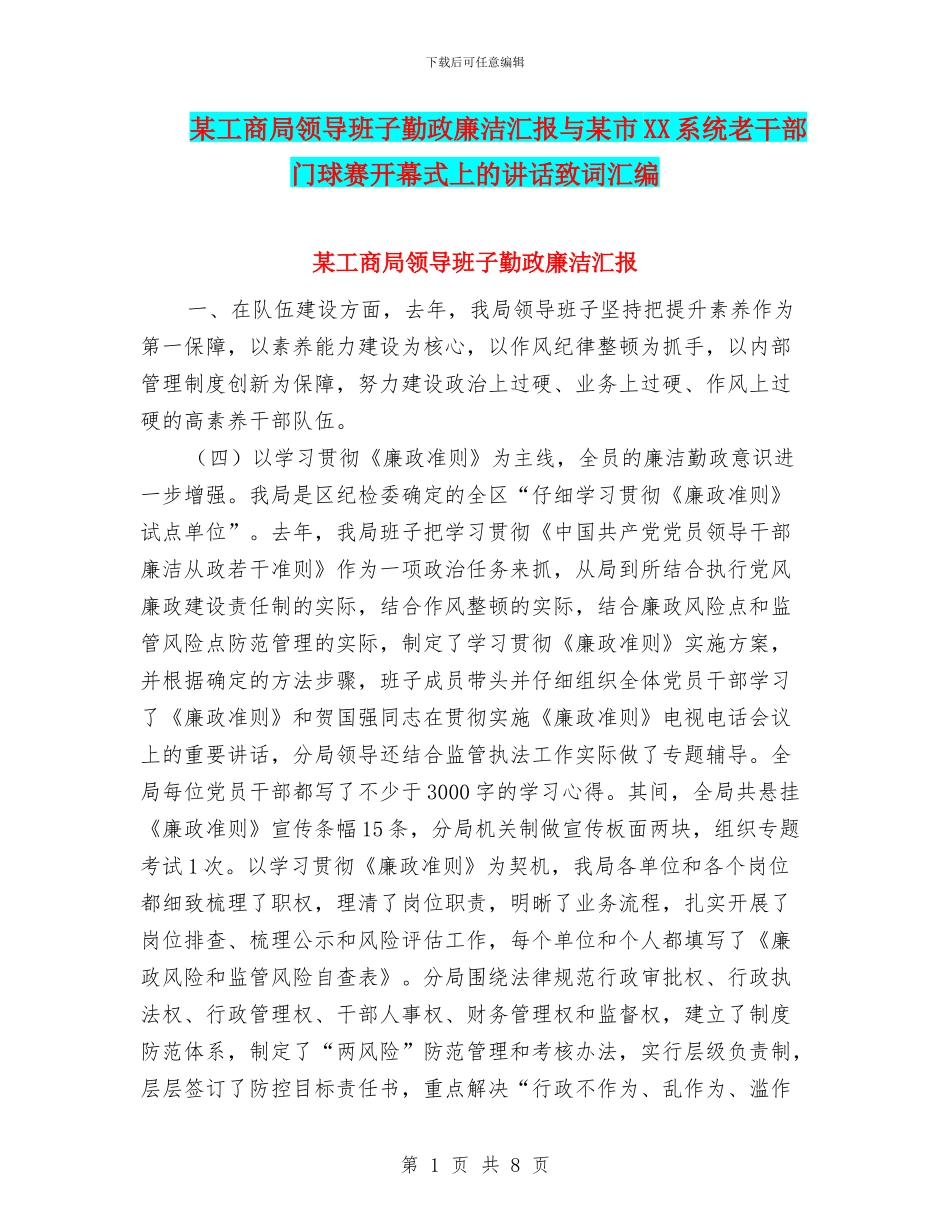 下载后可任意编辑

某工商局领导班子勤政廉洁汇报与某市XX系统老干部门球赛开幕式上的讲话致词汇编

某工商局领导班子勤政廉洁汇报

一、在队伍建设方面，去年，我局领导班子坚持把提升素养作为第一保障，以素养能力建设为核心，以作风纪律整顿为抓手，以内部管理制度创新为保障，努力建设政治上过硬、业务上过硬、作风上过硬的高素养干部队伍。

（四）以学习贯彻《廉政准则》为主线，全员的廉洁勤政意识进一步增强。我局是区纪检委确定的全区“仔细学习贯彻《廉政准则》试点单位”。去年，我局班子把学习贯彻《中国共产党党员领导干部廉洁从政若干准则》作为一项政治任务来抓，从局到所结合执行党风廉政建设责任制的实际，结合作风整顿的实际，结合廉政风险点和监管风险点防范管理的实际，制定了学习贯彻《廉政准则》实施方案，并根据确定的方法步骤，班子成员带头并仔细组织全体党员干部学习了《廉政准则》和贺国强同志在贯彻实施《廉政准则》电视电话会议上的重要讲话，分局领导还结合监管执法工作实际做了专题辅导。全局每位党员干部都写了不少于3000字的学习心得。其间，全局共悬挂《廉政准则》宣传条幅15条，分局机关制做宣传板面两块，组织专题考试1次。以学习贯彻《廉政准则》为契机，我局各单位和各个岗位都细致梳理了职权，理清了岗位职责，明晰了业务流程，扎实开展了岗位排查、梳理公示和风险评估工作，每个单位和个人都填写了《廉政风险和监管风险自查表》。分局围绕法律规范行政审批权、行政执法权、行政管理权、干部人事权、财务管理权和监督权，建立了制度防范体系，制定了“两风险”防范管理和考核办法，实行层级负责制，层层签订了防控目标责任书，重点解决“行政不作为、乱作为、滥作

第 1 页 共 8 页